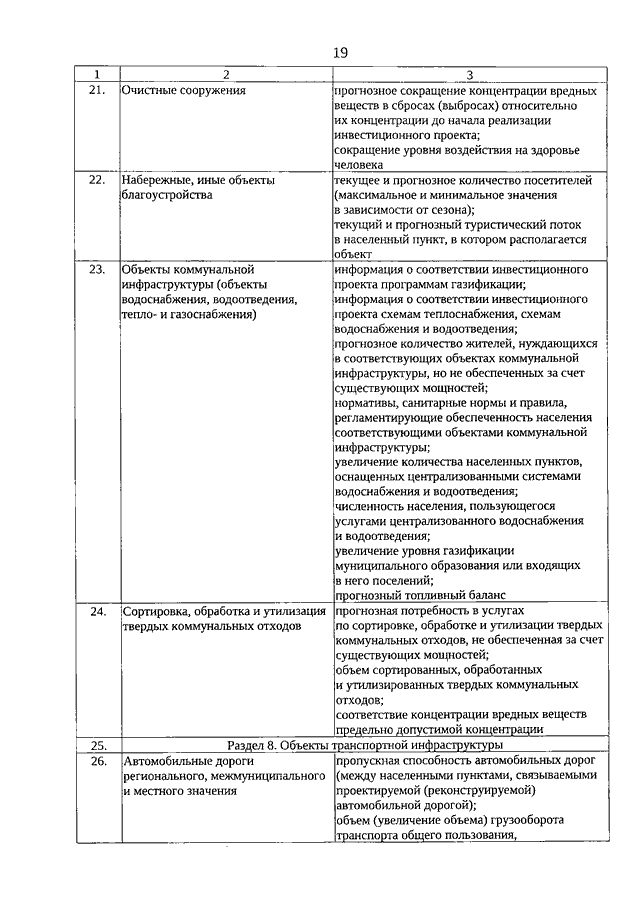 19

| 1 | 2 | 3 |
|---|---|---|
| 21. | Очистные сооружения | прогнозное сокращение концентрации вредных веществ в сбросах (выбросах) относительно их концентрации до начала реализации инвестиционного проекта; сокращение уровня воздействия на здоровье человека |
| 22. | Набережные, иные объекты благоустройства | текущее и прогнозное количество посетителей (максимальное и минимальное значения в зависимости от сезона); текущий и прогнозный туристический поток в населенный пункт, в котором располагается объект |
| 23. | Объекты коммунальной инфраструктуры (объекты водоснабжения, водоотведения, тепло- и газоснабжения) | информация о соответствии инвестиционного проекта программам газификации; информация о соответствии инвестиционного проекта схемам теплоснабжения, схемам водоснабжения и водоотведения; прогнозное количество жителей, нуждающихся в соответствующих объектах коммунальной инфраструктуры, но не обеспеченных за счет существующих мощностей; нормативы, санитарные нормы и правила, регламентирующие обеспеченность населения соответствующими объектами коммунальной инфраструктуры; увеличение количества населенных пунктов, оснащенных централизованными системами водоснабжения и водоотведения; численность населения, пользующегося услугами централизованного водоснабжения и водоотведения; увеличение уровня газификации муниципального образования или входящих в него поселений; прогнозный топливный баланс |
| 24. | Сортировка, обработка и утилизация твердых коммунальных отходов | прогнозная потребность в услугах по сортировке, обработке и утилизации твердых коммунальных отходов, не обеспеченная за счет существующих мощностей; объем сортированных, обработанных и утилизированных твердых коммунальных отходов; соответствие концентрации вредных веществ предельно допустимой концентрации |
| 25. | Раздел 8. Объекты транспортной инфраструктуры | |
| 26. | Автомобильные дороги регионального, межмуниципального и местного значения | пропускная способность автомобильных дорог (между населенными пунктами, связываемыми проектируемой (реконструируемой) автомобильной дорогой); объем (увеличение объема) грузооборота транспорта общего пользования, |